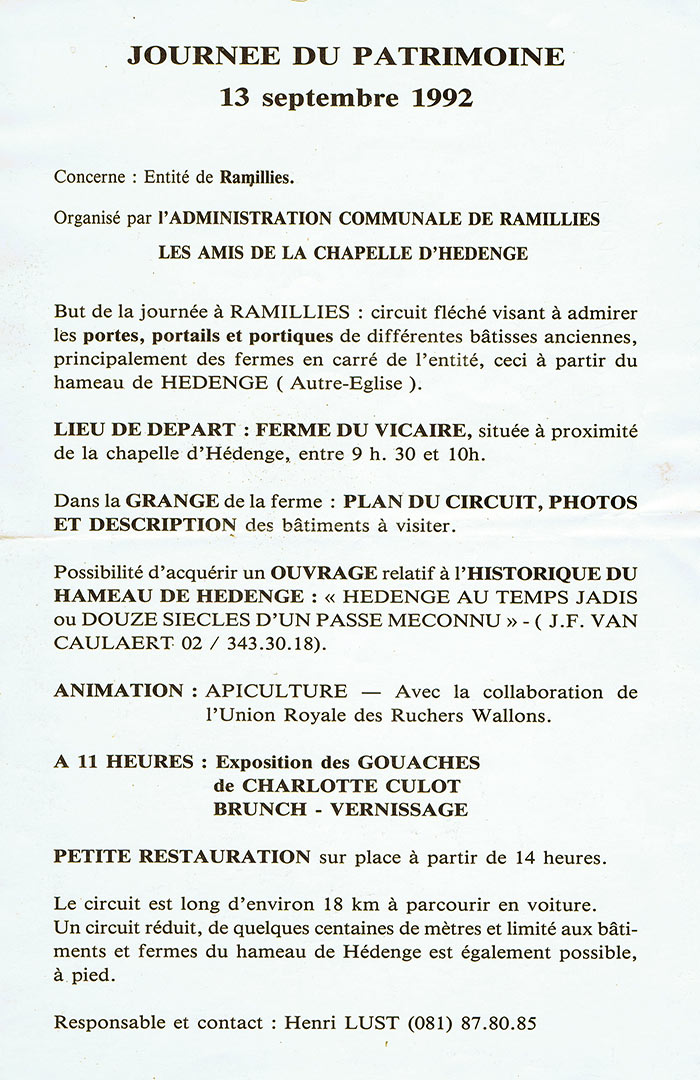 JOURNEE DU PATRIMOINE
13 septembre 1992

Concerne : Entité de Ramillies.

Organisé par l'ADMINISTRATION COMMUNALE DE RAMILLIES
LES AMIS DE LA CHAPELLE D'HEDENGE

But de la journée à RAMILLIES : circuit fléché visant à admirer les portes, portails et portiques de différentes bâtisses anciennes, principalement des fermes en carré de l'entité, ceci à partir du hameau de HEDENGE ( Autre-Eglise ).

LIEU DE DEPART : FERME DU VICAIRE, située à proximité de la chapelle d'Hédenge, entre 9 h. 30 et 10h.

Dans la GRANGE de la ferme : PLAN DU CIRCUIT, PHOTOS ET DESCRIPTION des bâtiments à visiter.

Possibilité d'acquérir un OUVRAGE relatif à l'HISTORIQUE DU HAMEAU DE HEDENGE : « HEDENGE AU TEMPS JADIS ou DOUZE SIECLES D'UN PASSE MECONNU » - ( J.F. VAN CAULAERT 02 / 343.30.18).

ANIMATION : APICULTURE — Avec la collaboration de l'Union Royale des Ruchers Wallons.

A 11 HEURES : Exposition des GOUACHES
de CHARLOTTE CULOT
BRUNCH - VERNISSAGE

PETITE RESTAURATION sur place à partir de 14 heures.

Le circuit est long d'environ 18 km à parcourir en voiture.
Un circuit réduit, de quelques centaines de mètres et limité aux bâtiments et fermes du hameau de Hédenge est également possible, à pied.

Responsable et contact : Henri LUST (081) 87.80.85